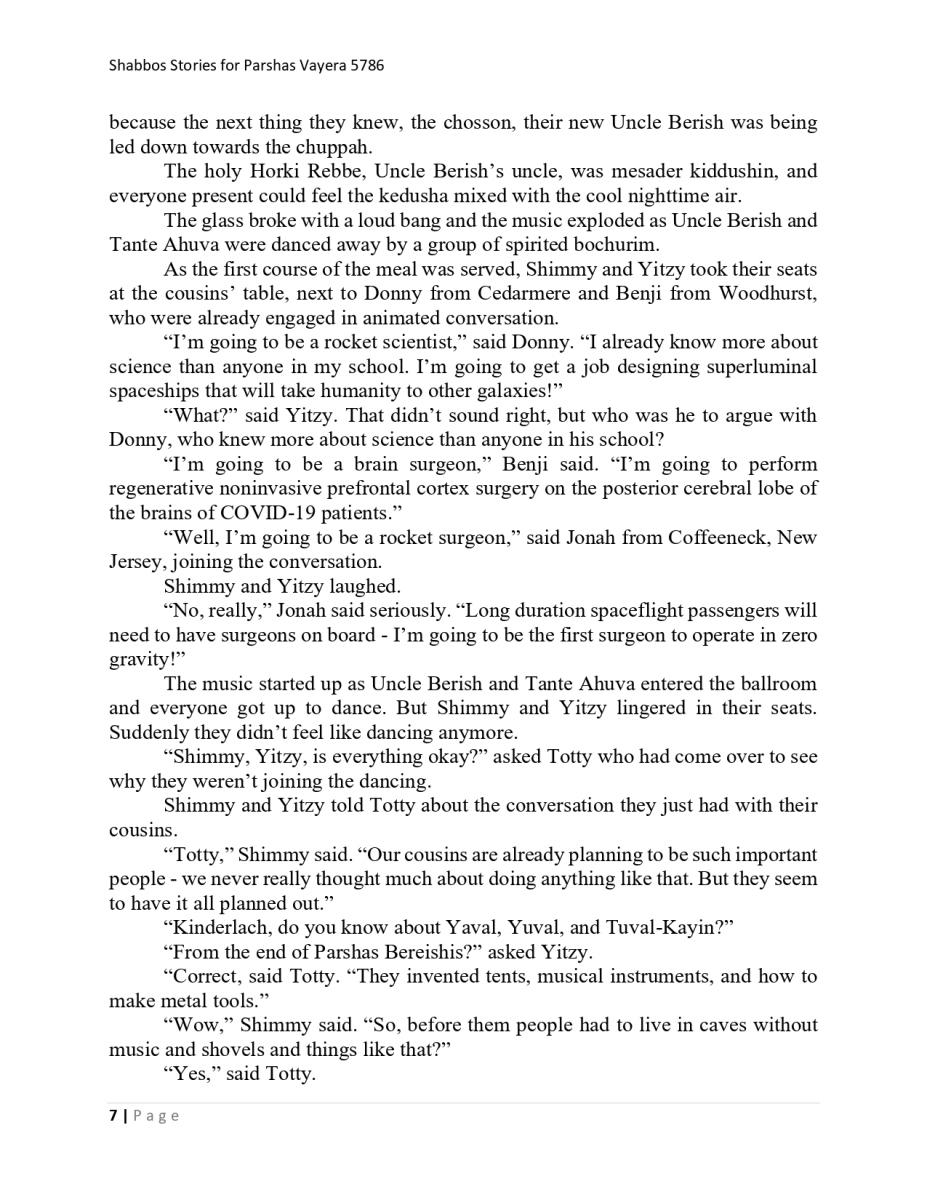 Shabbos Stories for Parshas Vayera 5786

because the next thing they knew, the chosson, their new Uncle Berish was being led down towards the chuppah.

The holy Horki Rebbe, Uncle Berish's uncle, was mesader kiddushin, and everyone present could feel the kedusha mixed with the cool nighttime air.

The glass broke with a loud bang and the music exploded as Uncle Berish and Tante Ahuva were danced away by a group of spirited bochurim.

As the first course of the meal was served, Shimmy and Yitzy took their seats at the cousins' table, next to Donny from Cedarmere and Benji from Woodhurst, who were already engaged in animated conversation.

"I'm going to be a rocket scientist," said Donny. "I already know more about science than anyone in my school. I'm going to get a job designing superluminal spaceships that will take humanity to other galaxies!"

"What?" said Yitzy. That didn't sound right, but who was he to argue with Donny, who knew more about science than anyone in his school?

"I'm going to be a brain surgeon," Benji said. "I'm going to perform regenerative noninvasive prefrontal cortex surgery on the posterior cerebral lobe of the brains of COVID-19 patients."

"Well, I'm going to be a rocket surgeon," said Jonah from Coffeeneck, New Jersey, joining the conversation.

Shimmy and Yitzy laughed.

"No, really," Jonah said seriously. "Long duration spaceflight passengers will need to have surgeons on board - I'm going to be the first surgeon to operate in zero gravity!"

The music started up as Uncle Berish and Tante Ahuva entered the ballroom and everyone got up to dance. But Shimmy and Yitzy lingered in their seats. Suddenly they didn't feel like dancing anymore.

"Shimmy, Yitzy, is everything okay?" asked Totty who had come over to see why they weren't joining the dancing.

Shimmy and Yitzy told Totty about the conversation they just had with their cousins.

"Totty," Shimmy said. "Our cousins are already planning to be such important people - we never really thought much about doing anything like that. But they seem to have it all planned out."

"Kinderlach, do you know about Yaval, Yuval, and Tuval-Kayin?"

"From the end of Parshas Bereishis?" asked Yitzy.

"Correct, said Totty. "They invented tents, musical instruments, and how to make metal tools."

"Wow," Shimmy said. "So, before them people had to live in caves without music and shovels and things like that?"

"Yes," said Totty.

7 | Page